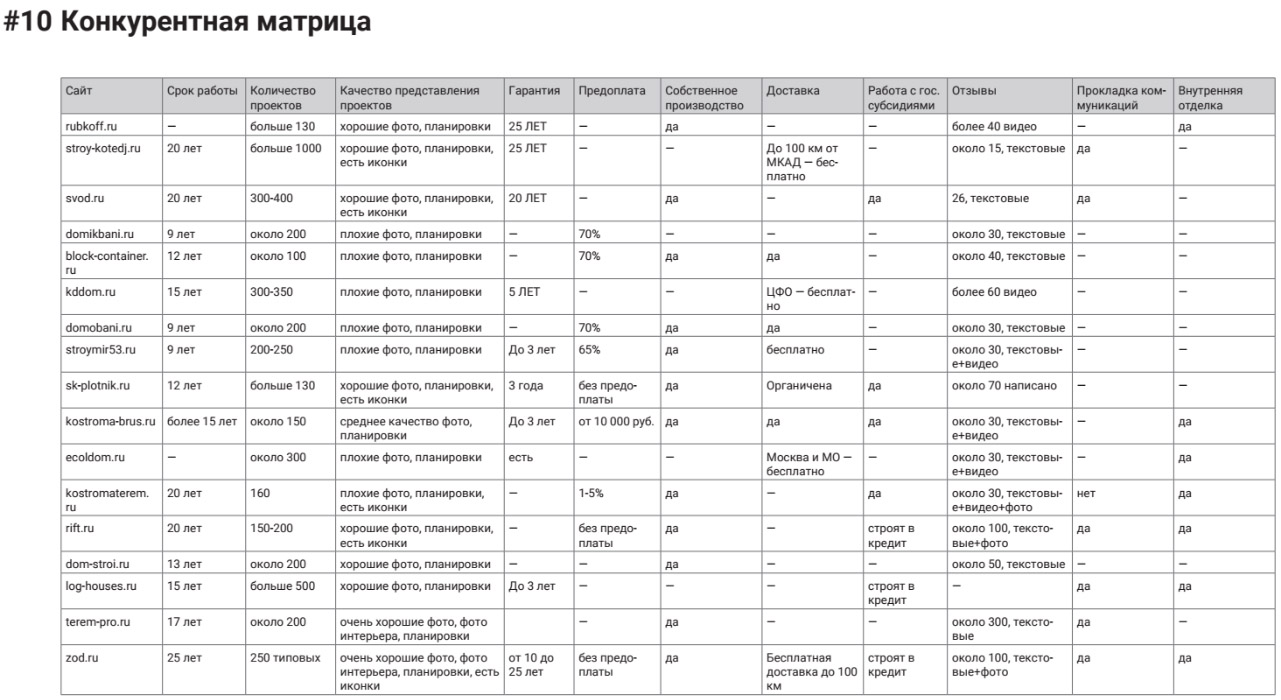 #10 Конкурентная матрица

| Сайт | Срок работы | Количество проектов | Качество представления проектов | Гарантия | Предоплата | Собственное производство | Доставка | Работа с гос. субсидиями | Отзывы | Прокладка коммуникаций | Внутренняя отделка |
|---|---|---|---|---|---|---|---|---|---|---|---|
| rubkoff.ru | — | больше 130 | хорошие фото, планировки | 25 ЛЕТ | — | да | — | — | более 40 видео | — | да |
| stroy-kotedj.ru | 20 лет | больше 1000 | хорошие фото, планировки, есть иконки | 25 ЛЕТ | — | — | До 100 км от МКАД — бесплатно | — | около 15, текстовые | да | — |
| svod.ru | 20 лет | 300-400 | хорошие фото, планировки, есть иконки | 20 ЛЕТ | — | да | — | да | 26, текстовые | да | — |
| domikbani.ru | 9 лет | около 200 | плохие фото, планировки | — | 70% | — | — | — | около 30, текстовые | — | — |
| block-container.ru | 12 лет | около 100 | плохие фото, планировки | — | 70% | да | да | — | около 40, текстовые | — | — |
| kddom.ru | 15 лет | 300-350 | плохие фото, планировки | 5 ЛЕТ | — | — | ЦФО — бесплатно | — | более 60 видео | — | — |
| domobani.ru | 9 лет | около 200 | плохие фото, планировки | — | 70% | да | да | — | около 30, текстовые | — | — |
| stroymir53.ru | 9 лет | 200-250 | плохие фото, планировки | До 3 лет | 65% | да | бесплатно | — | около 30, текстовые+видео | — | — |
| sk-plotnik.ru | 12 лет | больше 130 | хорошие фото, планировки, есть иконки | 3 года | без предоплаты | да | Органичена | да | около 70 написано | — | — |
| kostroma-brus.ru | более 15 лет | около 150 | среднее качество фото, планировки | До 3 лет | от 10 000 руб. | да | да | да | около 30, текстовые+видео | — | да |
| ecoldom.ru | — | около 300 | плохие фото, планировки | есть | — | — | Москва и МО — бесплатно | — | около 30, текстовые+видео | — | да |
| kostromaterem.ru | 20 лет | 160 | плохие фото, планировки, есть иконки | — | 1-5% | да | — | да | около 30, текстовые+видео+фото | нет | да |
| rift.ru | 20 лет | 150-200 | хорошие фото, планировки, есть иконки | — | без предоплаты | да | — | строят в кредит | около 100, текстовые+фото | да | да |
| dom-stroi.ru | 13 лет | около 200 | хорошие фото, планировки | — | — | да | — | — | около 50, текстовые | — | — |
| log-houses.ru | 15 лет | больше 500 | хорошие фото, планировки | До 3 лет | — | — | — | строят в кредит | — | да | да |
| terem-pro.ru | 17 лет | около 200 | очень хорошие фото, фото интерьера, планировки | | — | да | — | — | около 300, текстовые | да | — |
| zod.ru | 25 лет | 250 типовых | очень хорошие фото, фото интерьера, планировки, есть иконки | от 10 до 25 лет | без предоплаты | да | Бесплатная доставка до 100 км | строят в кредит | около 100, текстовые+фото | да | да |